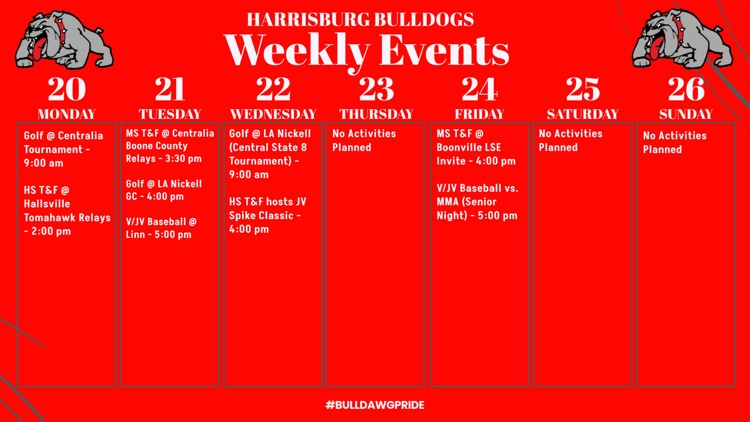 HARRISBURG BULLDOGS
Weekly Events

20
MONDAY

Golf @ Centralia Tournament - 9:00 am

HS T&F @ Hallsville Tomahawk Relays - 2:00 pm

21
TUESDAY

MS T&F @ Centralia Boone County Relays - 3:30 pm

Golf @ LA Nickell GC - 4:00 pm

V/JV Baseball @ Linn - 5:00 pm

22
WEDNESDAY

Golf @ LA Nickell (Central State 8 Tournament) - 9:00 am

HS T&F hosts JV Spike Classic - 4:00 pm

23
THURSDAY

No Activities Planned

24
FRIDAY

MS T&F @ Boonville LSE Invite - 4:00 pm

V/JV Baseball vs. MMA (Senior Night) - 5:00 pm

25
SATURDAY

No Activities Planned

26
SUNDAY

No Activities Planned

#BULLDAWGPRIDE